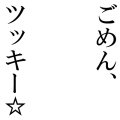 ごめん、
ツッキー☆